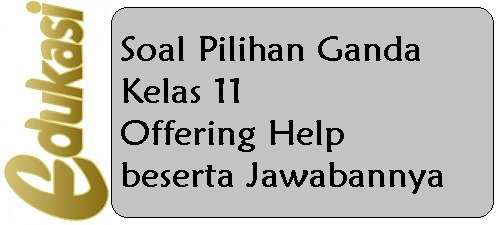 Edukasi

Soal Pilihan Ganda
Kelas 11
Offering Help
beserta Jawabannya